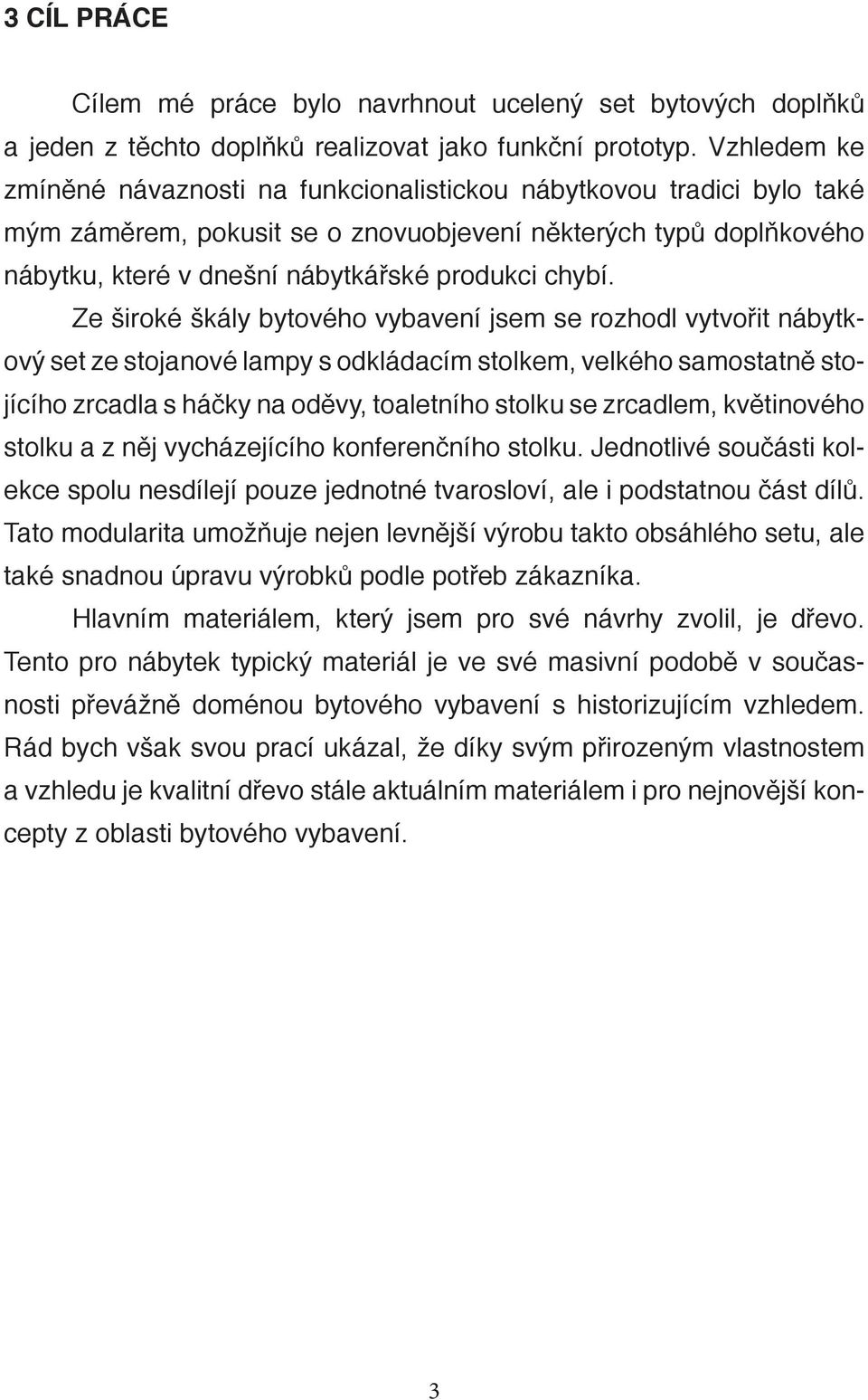 3 CÍL PRÁCE

Cílem mé práce bylo navrhnout ucelený set bytových doplňků a jeden z těchto doplňků realizovat jako funkční prototyp. Vzhledem ke zmíněné návaznosti na funkcionalistickou nábytkovou tradici bylo také mým záměrem, pokusit se o znovuobjevení některých typů doplňkového nábytku, které v dnešní nábytkářské produkci chybí.

Ze široké škály bytového vybavení jsem se rozhodl vytvořit nábytkový set ze stojanové lampy s odkládacím stolkem, velkého samostatně stojícího zrcadla s háčky na oděvy, toaletního stolku se zrcadlem, květinového stolku a z něj vycházejícího konferenčního stolku. Jednotlivé součásti kolekce spolu nesdílejí pouze jednotné tvarosloví, ale i podstatnou část dílů. Tato modularita umožňuje nejen levnější výrobu takto obsáhlého setu, ale také snadnou úpravu výrobků podle potřeb zákazníka.

Hlavním materiálem, který jsem pro své návrhy zvolil, je dřevo. Tento pro nábytek typický materiál je ve své masivní podobě v současnosti převážně doménou bytového vybavení s historizujícím vzhledem. Rád bych však svou prací ukázal, že díky svým přirozeným vlastnostem a vzhledu je kvalitní dřevo stále aktuálním materiálem i pro nejnovější koncepty z oblasti bytového vybavení.

3